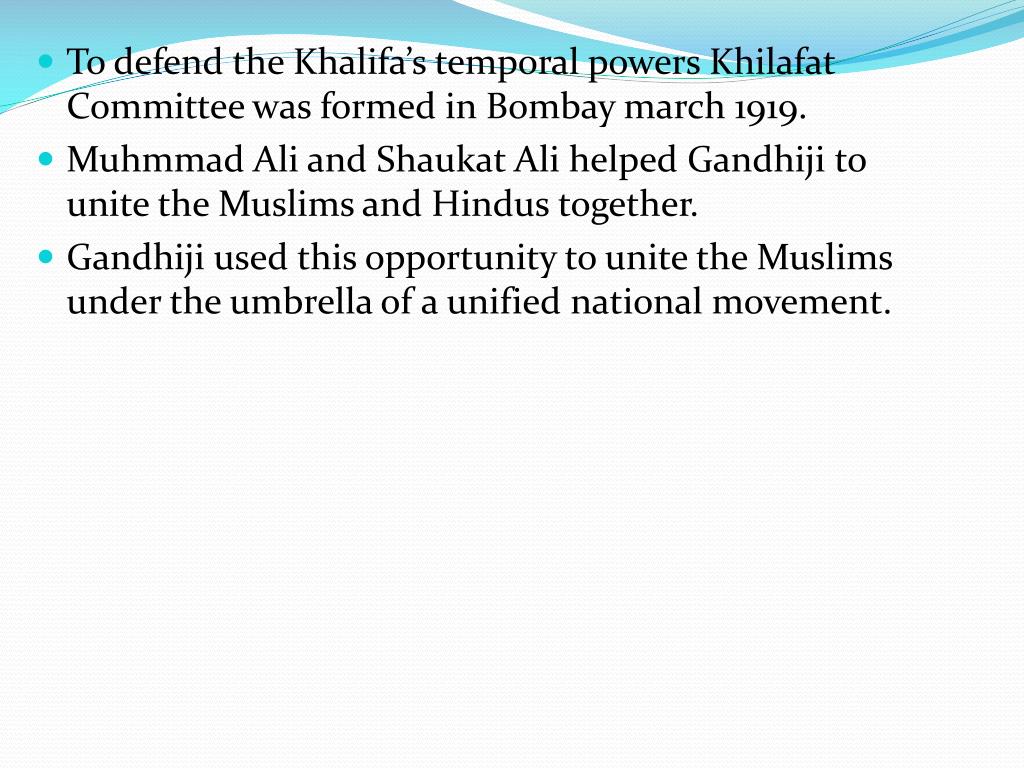 To defend the Khalifa’s temporal powers Khilafat Committee was formed in Bombay march 1919.

Muhmmad Ali and Shaukat Ali helped Gandhiji to unite the Muslims and Hindus together.

Gandhiji used this opportunity to unite the Muslims under the umbrella of a unified national movement.